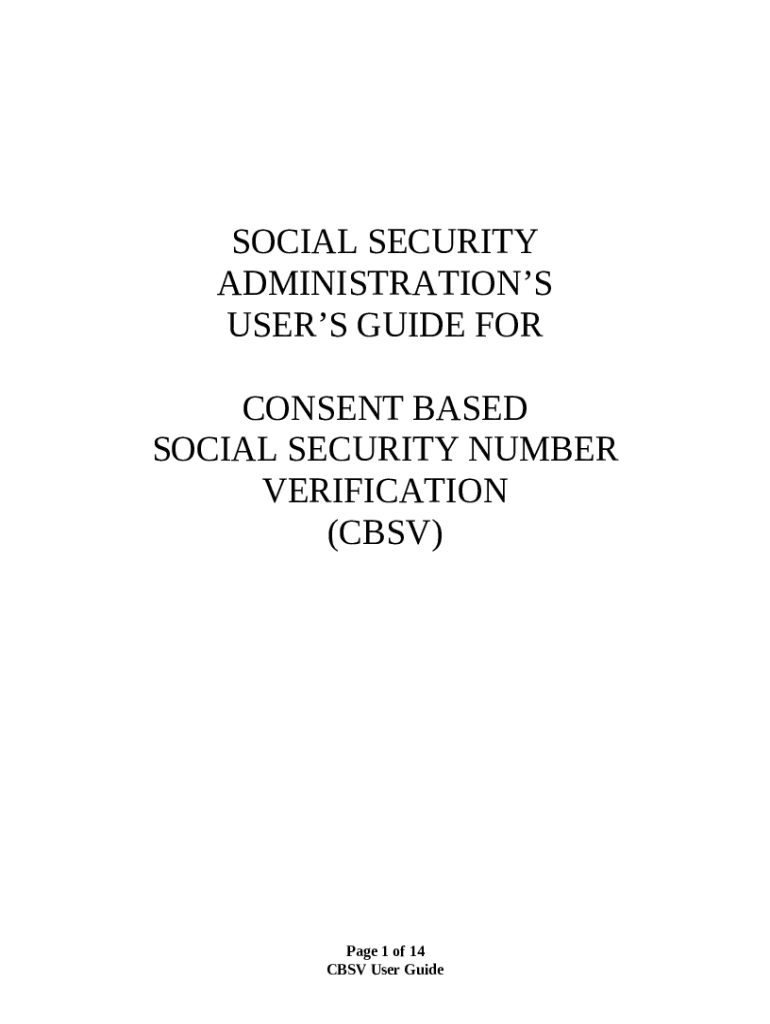 SOCIAL SECURITY
ADMINISTRATION'S
USER'S GUIDE FOR

CONSENT BASED
SOCIAL SECURITY NUMBER
VERIFICATION
(CBSV)

Page 1 of 14
CBSV User Guide